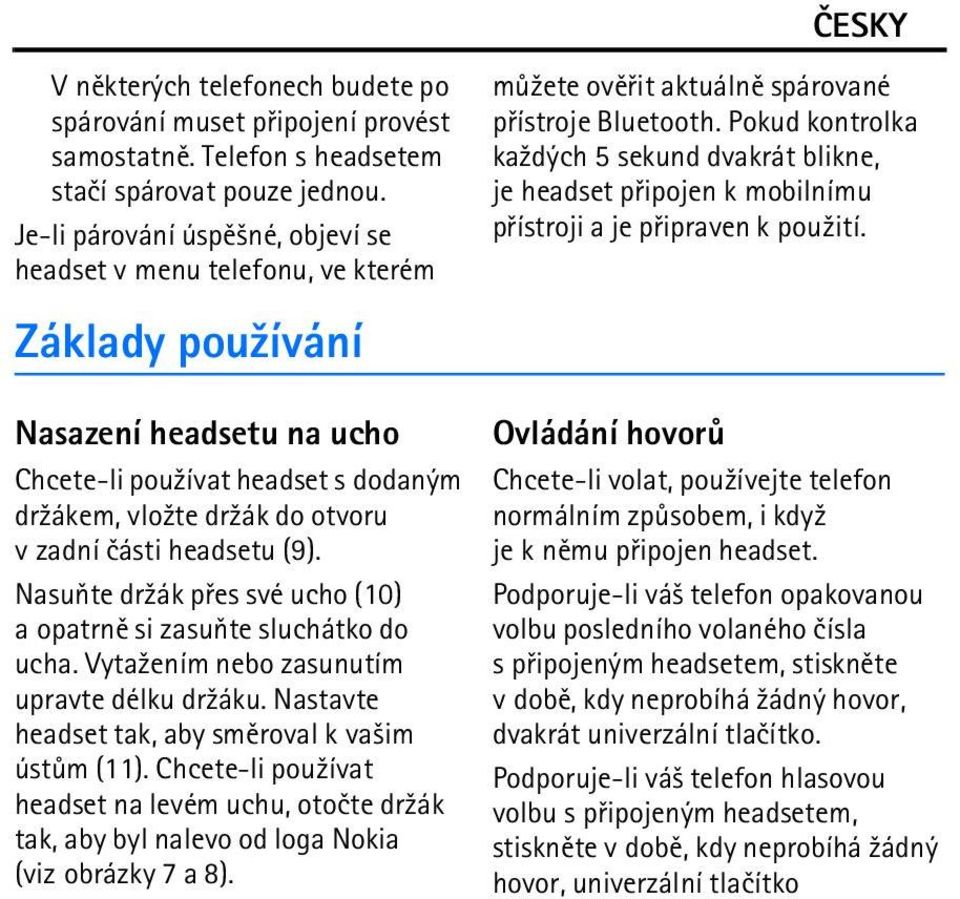 ČESKY

V některých telefonech budete po spárování muset připojení provést samostatně. Telefon s headsetem stačí spárovat pouze jednou.

Je-li párování úspěšné, objeví se headset v menu telefonu, ve kterém můžete ověřit aktuálně spárované přístroje Bluetooth. Pokud kontrolka každých 5 sekund dvakrát blikne, je headset připojen k mobilnímu přístroji a je připraven k použití.

Základy používání

Nasazení headsetu na ucho

Chcete-li používat headset s dodaným držákem, vložte držák do otvoru v zadní části headsetu (9).

Nasuňte držák přes své ucho (10) a opatrně si zasuňte sluchátko do ucha. Vytažením nebo zasunutím upravte délku držáku. Nastavte headset tak, aby směroval k vašim ústům (11). Chcete-li používat headset na levém uchu, otočte držák tak, aby byl nalevo od loga Nokia (viz obrázky 7 a 8).

Ovládání hovorů

Chcete-li volat, používejte telefon normálním způsobem, i když je k němu připojen headset.

Podporuje-li váš telefon opakovanou volbu posledního volaného čísla s připojeným headsetem, stiskněte v době, kdy neprobíhá žádný hovor, dvakrát univerzální tlačítko.

Podporuje-li váš telefon hlasovou volbu s připojeným headsetem, stiskněte v době, kdy neprobíhá žádný hovor, univerzální tlačítko